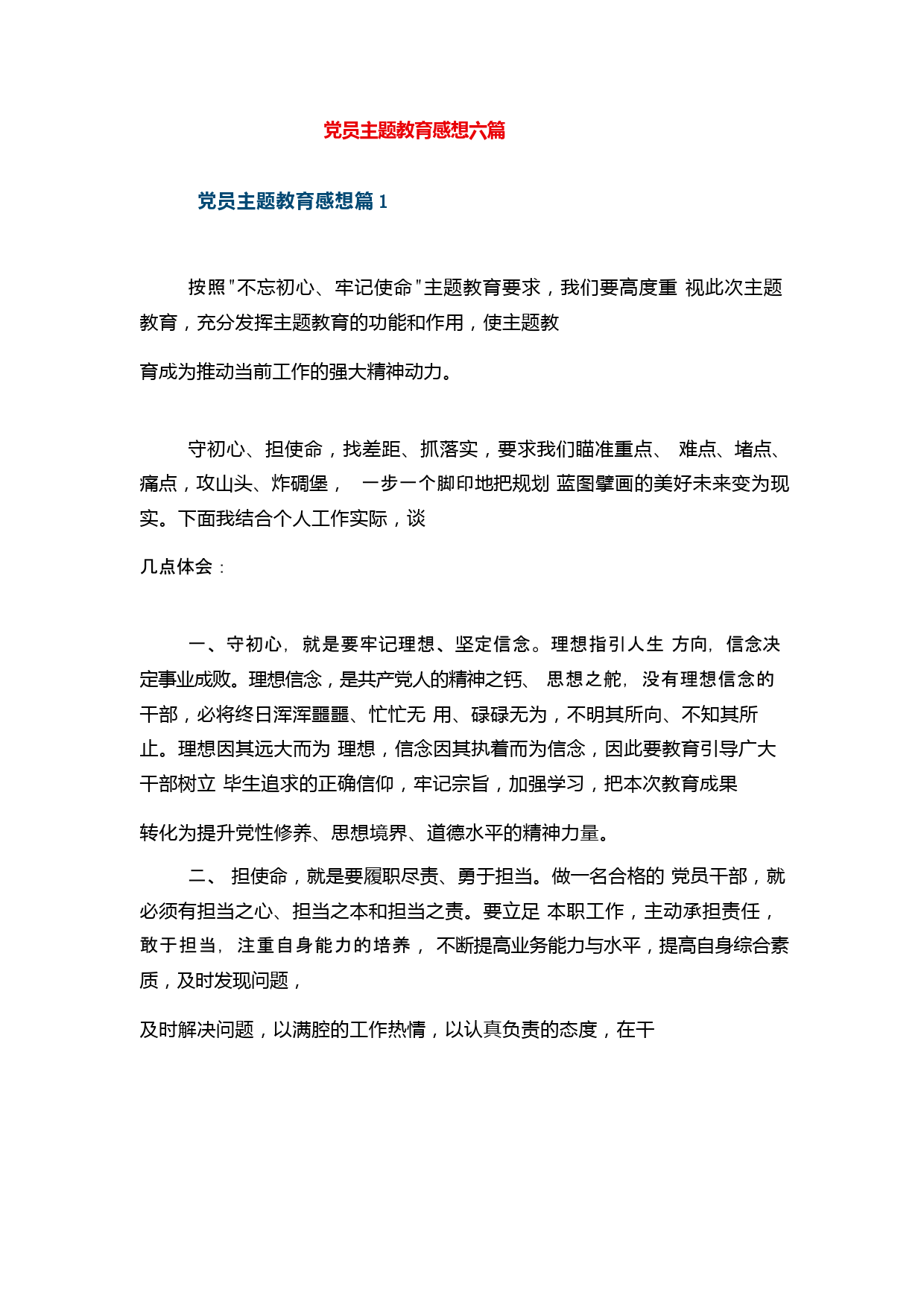 党员主题教育感想六篇

党员主题教育感想篇 1

按照"不忘初心、牢记使命"主题教育要求，我们要高度重 视此次主题教育，充分发挥主题教育的功能和作用，使主题教

育成为推动当前工作的强大精神动力。

守初心、担使命，找差距、抓落实，要求我们瞄准重点、 难点、堵点、痛点，攻山头、炸碉堡， 一步一个脚印地把规划 蓝图擘画的美好未来变为现实。下面我结合个人工作实际，谈

几点体会：

一、守初心，就是要牢记理想、坚定信念。理想指引人生 方向，信念决定事业成败。理想信念，是共产党人的精神之钙、 思想之舵，没有理想信念的干部，必将终日浑浑噩噩、忙忙无 用、碌碌无为，不明其所向、不知其所止。理想因其远大而为 理想，信念因其执着而为信念，因此要教育引导广大干部树立 毕生追求的正确信仰，牢记宗旨，加强学习，把本次教育成果

转化为提升党性修养、思想境界、道德水平的精神力量。

二、 担使命，就是要履职尽责、勇于担当。做一名合格的 党员干部，就必须有担当之心、担当之本和担当之责。要立足 本职工作，主动承担责任，敢于担当，注重自身能力的培养， 不断提高业务能力与水平，提高自身综合素质，及时发现问题，

及时解决问题，以满腔的工作热情，以认真负责的态度，在干